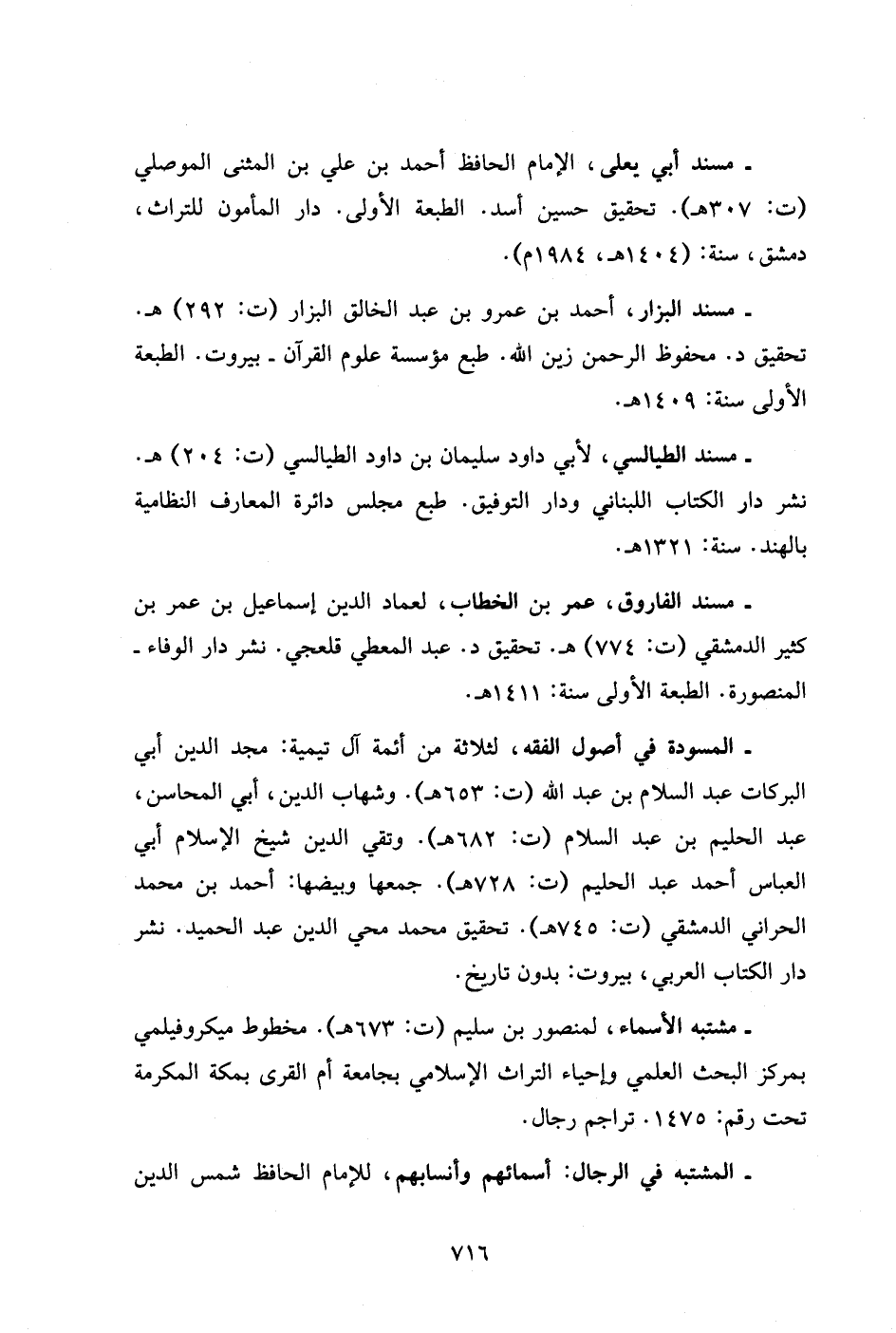 ـ مسند أبي يعلى، الإمام الحافظ أحمد بن علي بن المثنى الموصلي (ت: ٣٠٧هـ). تحقيق حسين أسد. الطبعة الأولى. دار المأمون للتراث، دمشق، سنة: (١٤٠٤هـ، ١٩٨٤م).

ـ مسند البزار، أحمد بن عمرو بن عبد الخالق البزار (ت: ٢٩٢) هـ. تحقيق د. محفوظ الرحمن زين الله. طبع مؤسسة علوم القرآن ـ بيروت. الطبعة الأولى سنة: ١٤٠٩هـ.

ـ مسند الطيالسي، لأبي داود سليمان بن داود الطيالسي (ت: ٢٠٤) هـ. نشر دار الكتاب اللبناني ودار التوفيق. طبع مجلس دائرة المعارف النظامية بالهند. سنة: ١٣٢١هـ.

ـ مسند الفاروق، عمر بن الخطاب، لعماد الدين إسماعيل بن عمر بن كثير الدمشقي (ت: ٧٧٤) هـ. تحقيق د. عبد المعطي قلعجي. نشر دار الوفاء ـ المنصورة. الطبعة الأولى سنة: ١٤١١هـ.

ـ المسودة في أصول الفقه، لثلاثة من أئمة آل تيمية: مجد الدين أبي البركات عبد السلام بن عبد الله (ت: ٦٥٣هـ). وشهاب الدين، أبي المحاسن، عبد الحليم بن عبد السلام (ت: ٦٨٢هـ). وتقي الدين شيخ الإسلام أبي العباس أحمد عبد الحليم (ت: ٧٢٨هـ). جمعها وبيضها: أحمد بن محمد الحراني الدمشقي (ت: ٧٤٥هـ). تحقيق محمد محي الدين عبد الحميد. نشر دار الكتاب العربي، بيروت: بدون تاريخ.

ـ مشتبه الأسماء، لمنصور بن سليم (ت: ٦٧٣هـ). مخطوط ميكروفيلمي بمركز البحث العلمي وإحياء التراث الإسلامي بجامعة أم القرى بمكة المكرمة تحت رقم: ١٤٧٥. تراجم رجال.

ـ المشتبه في الرجال: أسمائهم وأنسابهم، للإمام الحافظ شمس الدين

٧١٦